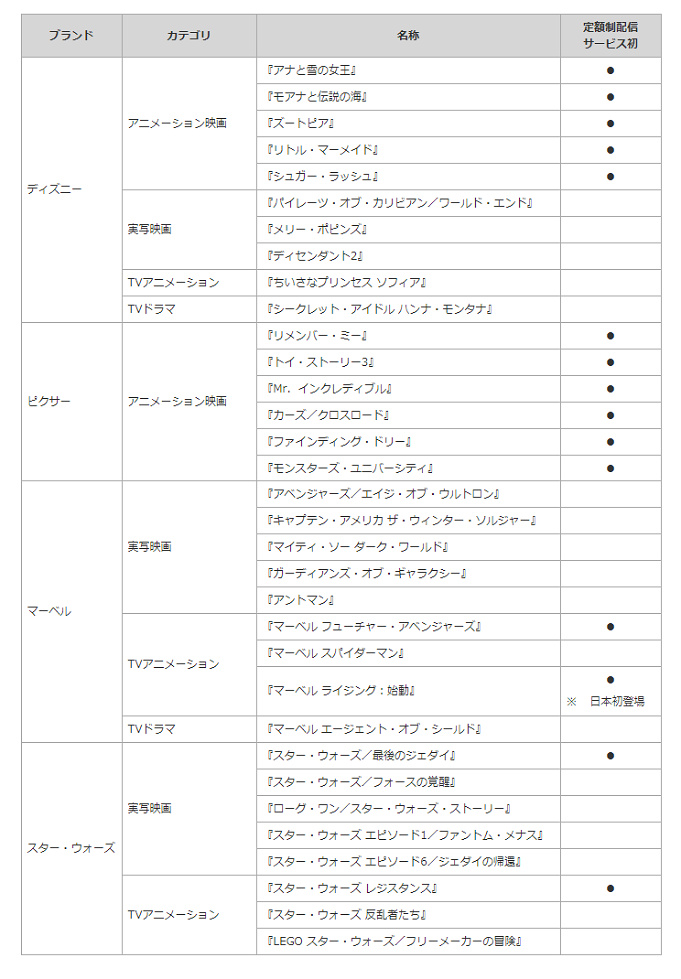 | ブランド | カテゴリ | 名称 | 定額制配信サービス初 |
|---|---|---|---|
| ディズニー | アニメーション映画 | 『アナと雪の女王』 | ● |
| | | 『モアナと伝説の海』 | ● |
| | | 『ズートピア』 | ● |
| | | 『リトル・マーメイド』 | ● |
| | | 『シュガー・ラッシュ』 | ● |
| | 実写映画 | 『パイレーツ・オブ・カリビアン／ワールド・エンド』 | |
| | | 『メリー・ポピンズ』 | |
| | | 『ディセンダント2』 | |
| | TVアニメーション | 『ちいさなプリンセス ソフィア』 | |
| | TVドラマ | 『シークレット・アイドル ハンナ・モンタナ』 | |
| ピクサー | アニメーション映画 | 『リメンバー・ミー』 | ● |
| | | 『トイ・ストーリー3』 | ● |
| | | 『Mr. インクレディブル』 | ● |
| | | 『カーズ／クロスロード』 | ● |
| | | 『ファインディング・ドリー』 | ● |
| | | 『モンスターズ・ユニバーシティ』 | ● |
| マーベル | 実写映画 | 『アベンジャーズ／エイジ・オブ・ウルトロン』 | |
| | | 『キャプテン・アメリカ ザ・ウィンター・ソルジャー』 | |
| | | 『マイティ・ソー ダーク・ワールド』 | |
| | | 『ガーディアンズ・オブ・ギャラクシー』 | |
| | | 『アントマン』 | |
| | TVアニメーション | 『マーベル フューチャー・アベンジャーズ』 | ● |
| | | 『マーベル スパイダーマン』 | |
| | | 『マーベル ライジング：始動』 | ● ※ 日本初登場 |
| | TVドラマ | 『マーベル エージェント・オブ・シールド』 | |
| スター・ウォーズ | 実写映画 | 『スター・ウォーズ／最後のジェダイ』 | ● |
| | | 『スター・ウォーズ／フォースの覚醒』 | |
| | | 『ローグ・ワン／スター・ウォーズ・ストーリー』 | |
| | | 『スター・ウォーズ エピソード1／ファントム・メナス』 | |
| | | 『スター・ウォーズ エピソード6／ジェダイの帰還』 | |
| | TVアニメーション | 『スター・ウォーズ レジスタンス』 | ● |
| | | 『スター・ウォーズ 反乱者たち』 | |
| | | 『LEGO スター・ウォーズ／フリーメーカーの冒険』 | |